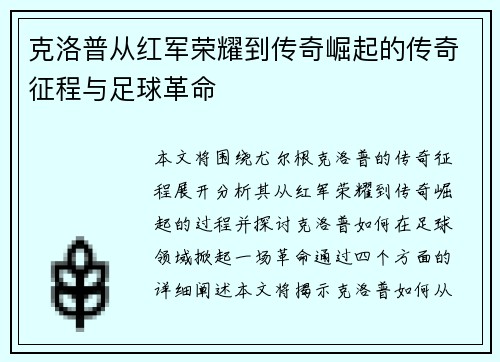 克洛普从红军荣耀到传奇崛起的传奇征程与足球革命

本文将围绕尤尔根克洛普的传奇征程展开分析其从红军荣耀到传奇崛起的过程并探讨克洛普如何在足球领域掀起一场革命通过四个方面的详细阐述本文将揭示克洛普如何从